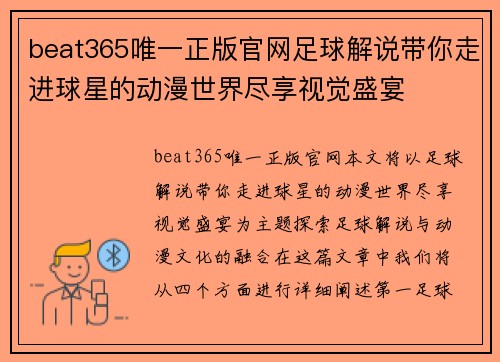 beat365唯一正版官网足球解说带你走进球星的动漫世界尽享视觉盛宴

beat365唯一正版官网本文将以足球解说带你走进球星的动漫世界尽享视觉盛宴为主题探索足球解说与动漫文化的融合在这篇文章中我们将从四个方面进行详细阐述第一足球